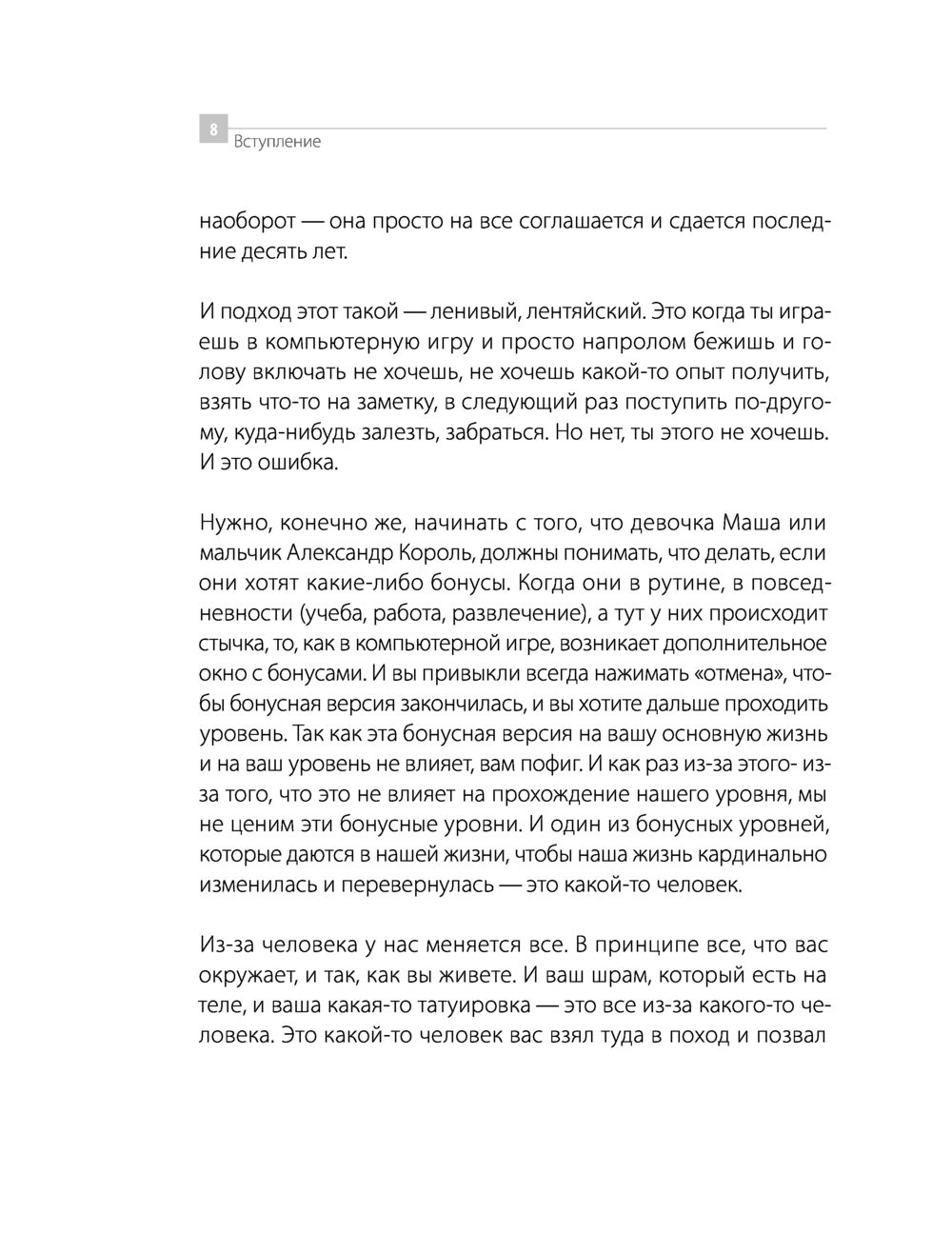 8
Вступление

наоборот — она просто на все соглашается и сдается последние десять лет.

И подход этот такой — ленивый, лентяйский. Это когда ты играешь в компьютерную игру и просто напролом бежишь и голову включать не хочешь, не хочешь какой-то опыт получить, взять что-то на заметку, в следующий раз поступить по-другому, куда-нибудь залезть, забраться. Но нет, ты этого не хочешь. И это ошибка.

Нужно, конечно же, начинать с того, что девочка Маша или мальчик Александр Король, должны понимать, что делать, если они хотят какие-либо бонусы. Когда они в рутине, в повседневности (учеба, работа, развлечение), а тут у них происходит стычка, то, как в компьютерной игре, возникает дополнительное окно с бонусами. И вы привыкли всегда нажимать «отмена», чтобы бонусная версия закончилась, и вы хотите дальше проходить уровень. Так как эта бонусная версия на вашу основную жизнь и на ваш уровень не влияет, вам пофиг. И как раз из-за этого- из-за того, что это не влияет на прохождение нашего уровня, мы не ценим эти бонусные уровни. И один из бонусных уровней, которые даются в нашей жизни, чтобы наша жизнь кардинально изменилась и перевернулась — это какой-то человек.

Из-за человека у нас меняется все. В принципе все, что вас окружает, и так, как вы живете. И ваш шрам, который есть на теле, и ваша какая-то татуировка — это все из-за какого-то человека. Это какой-то человек вас взял туда в поход и позвал